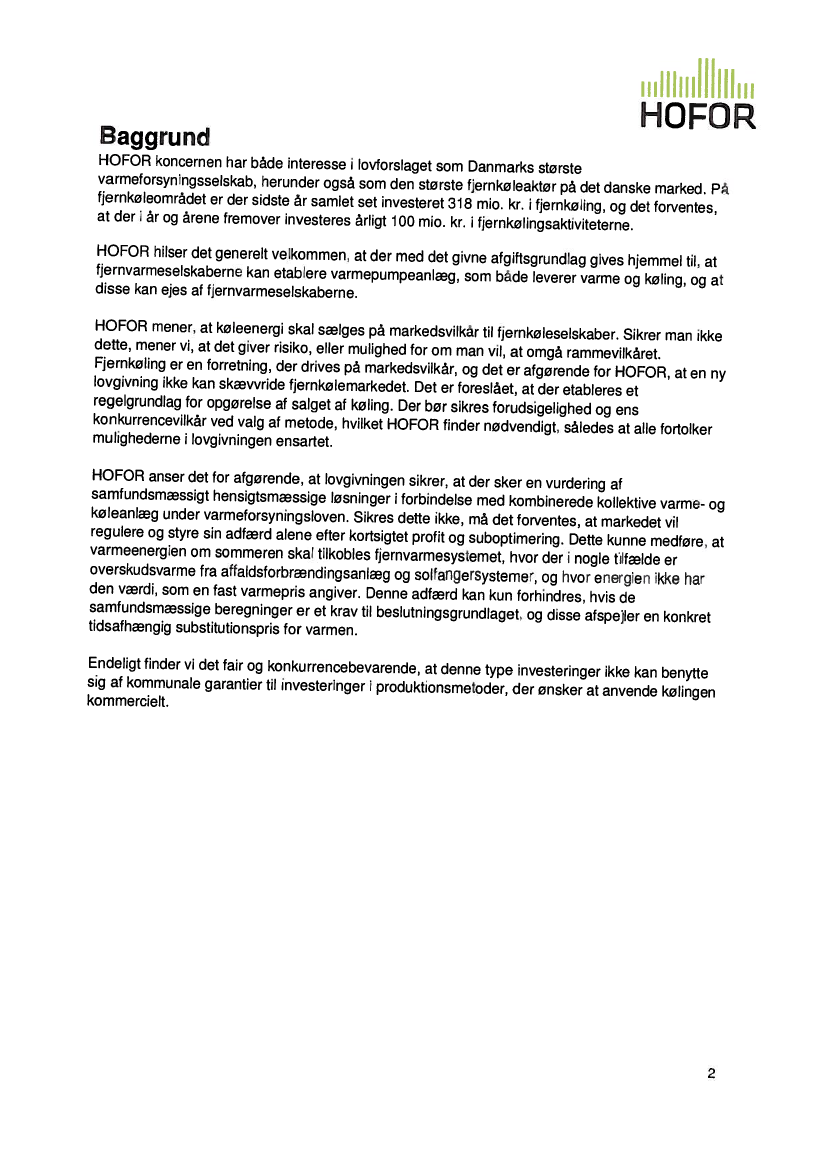 HOFOR

Baggrund
HOFOR koncernen har både interesse i lovforslaget som Danmarks største varmeforsyningsselskab, herunder også som den største fjernkøleaktør på det danske marked. På fjernkøleområdet er der sidste år samlet set investeret 318 mio. kr. i fjernkøling, og det forventes, at der i år og årene fremover investeres årligt 100 mio. kr. i fjernkølingsaktiviteterne.

HOFOR hilser det generelt velkommen, at der med det givne afgiftsgrundlag gives hjemmel til, at fjernvarmeselskaberne kan etablere varmepumpeanlæg, som både leverer varme og køling, og at disse kan ejes af fjernvarmeselskaberne.

HOFOR mener, at køleenergi skal sælges på markedsvilkår til fjernkøleselskaber. Sikrer man ikke dette, mener vi, at det giver risiko, eller mulighed for om man vil, at omgå rammevilkåret. Fjernkøling er en forretning, der drives på markedsvilkår, og det er afgørende for HOFOR, at en ny lovgivning ikke kan skævvride fjernkølemarkedet. Det er foreslået, at der etableres et regelgrundlag for opgørelse af salget af køling. Der bør sikres forudsigelighed og ens konkurrencevilkår ved valg af metode, hvilket HOFOR finder nødvendigt, således at alle fortolker mulighederne i lovgivningen ensartet.

HOFOR anser det for afgørende, at lovgivningen sikrer, at der sker en vurdering af samfundsmæssigt hensigtsmæssige løsninger i forbindelse med kombinerede kollektive varme- og køleanlæg under varmeforsyningsloven. Sikres dette ikke, må det forventes, at markedet vil regulere og styre sin adfærd alene efter kortsigtet profit og suboptimering. Dette kunne medføre, at varmeenergien om sommeren skal tilkobles fjernvarmesystemet, hvor der i nogle tilfælde er overskudsvarme fra affaldsforbrændingsanlæg og solfangersystemer, og hvor energien ikke har den værdi, som en fast varmepris angiver. Denne adfærd kan kun forhindres, hvis de samfundsmæssige beregninger er et krav til beslutningsgrundlaget, og disse afspejler en konkret tidsafhængig substitutionspris for varmen.

Endeligt finder vi det fair og konkurrencebevarende, at denne type investeringer ikke kan benytte sig af kommunale garantier til investeringer i produktionsmetoder, der ønsker at anvende kølingen kommercielt.

2